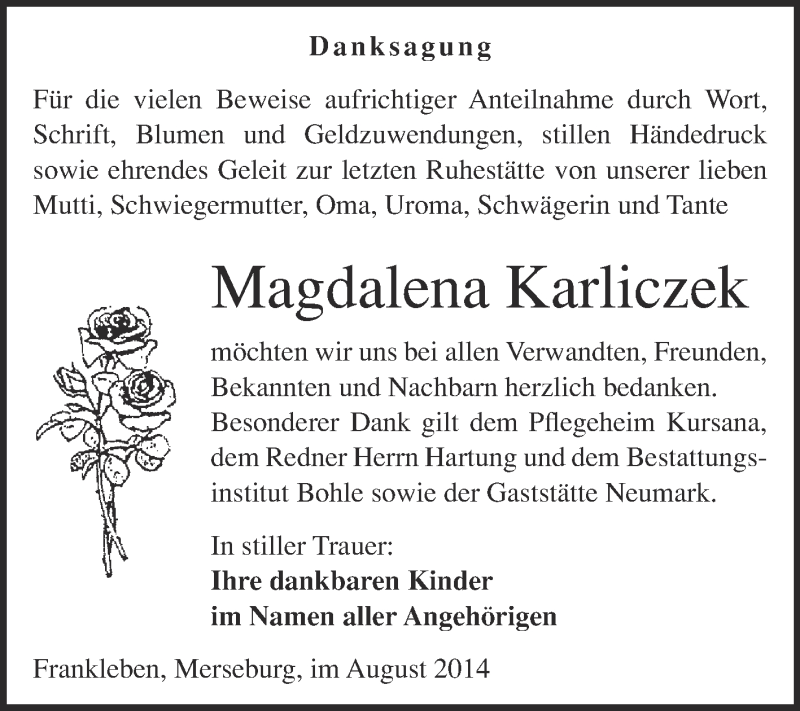 Danksagung

Für die vielen Beweise aufrichtiger Anteilnahme durch Wort, Schrift, Blumen und Geldzuwendungen, stillen Händedruck sowie ehrendes Geleit zur letzten Ruhestätte von unserer lieben Mutti, Schwiegermutter, Oma, Uroma, Schwägerin und Tante

Magdalena Karliczek

möchten wir uns bei allen Verwandten, Freunden, Bekannten und Nachbarn herzlich bedanken. Besonderer Dank gilt dem Pflegeheim Kursana, dem Redner Herrn Hartung und dem Bestattungsinstitut Bohle sowie der Gaststätte Neumark.

In stiller Trauer:
Ihre dankbaren Kinder
im Namen aller Angehörigen

Frankleben, Merseburg, im August 2014